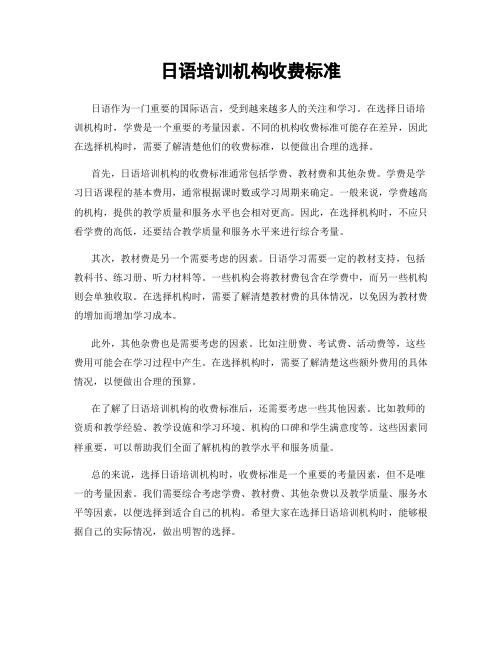 日语培训机构收费标准

日语作为一门重要的国际语言，受到越来越多人的关注和学习。在选择日语培训机构时，学费是一个重要的考量因素。不同的机构收费标准可能存在差异，因此在选择机构时，需要了解清楚他们的收费标准，以便做出合理的选择。

首先，日语培训机构的收费标准通常包括学费、教材费和其他杂费。学费是学习日语课程的基本费用，通常根据课时数或学习周期来确定。一般来说，学费越高的机构，提供的教学质量和服务水平也会相对更高。因此，在选择机构时，不应只看学费的高低，还要结合教学质量和服务水平来进行综合考量。

其次，教材费是另一个需要考虑的因素。日语学习需要一定的教材支持，包括教科书、练习册、听力材料等。一些机构会将教材费包含在学费中，而另一些机构则会单独收取。在选择机构时，需要了解清楚教材费的具体情况，以免因为教材费的增加而增加学习成本。

此外，其他杂费也是需要考虑的因素。比如注册费、考试费、活动费等，这些费用可能会在学习过程中产生。在选择机构时，需要了解清楚这些额外费用的具体情况，以便做出合理的预算。

在了解了日语培训机构的收费标准后，还需要考虑一些其他因素。比如教师的资质和教学经验、教学设施和学习环境、机构的口碑和学生满意度等。这些因素同样重要，可以帮助我们全面了解机构的教学水平和服务质量。

总的来说，选择日语培训机构时，收费标准是一个重要的考量因素，但不是唯一的考量因素。我们需要综合考虑学费、教材费、其他杂费以及教学质量、服务水平等因素，以便选择到适合自己的机构。希望大家在选择日语培训机构时，能够根据自己的实际情况，做出明智的选择。